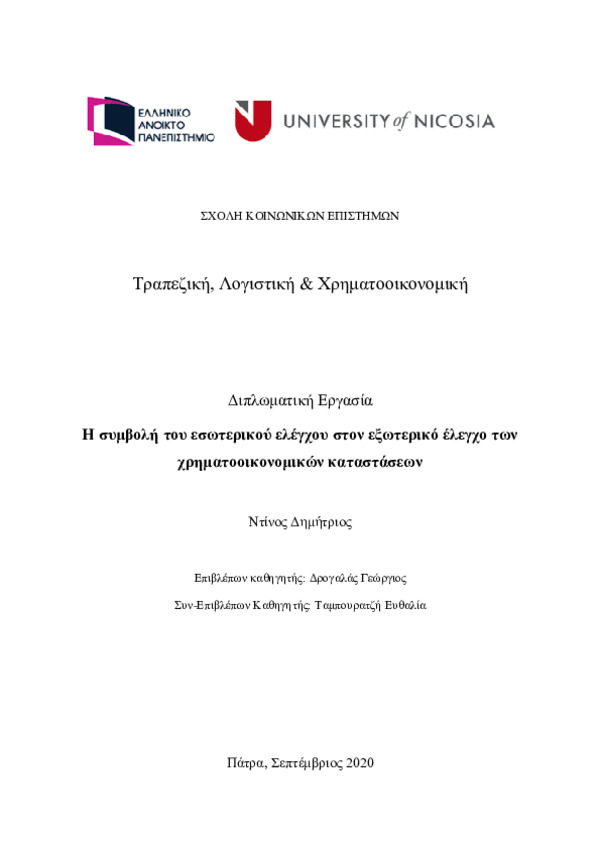 ΕΛΛΗΝΙΚΟ ΑΝΟΙΚΤΟ ΠΑΝΕΠΙΣΤΗΜΙΟ

UNIVERSITY of NICOSIA

ΣΧΟΛΗ ΚΟΙΝΩΝΙΚΩΝ ΕΠΙΣΤΗΜΩΝ

Τραπεζική, Λογιστική & Χρηματοοικονομική

Διπλωματική Εργασία

Η συμβολή του εσωτερικού ελέγχου στον εξωτερικό έλεγχο των χρηματοοικονομικών καταστάσεων

Ντίνος Δημήτριος

Επιβλέπων καθηγητής: Δρογαλάς Γεώργιος

Συν-Επιβλέπων Καθηγητής: Ταμπουρατζή Ευθαλία

Πάτρα, Σεπτέμβριος 2020